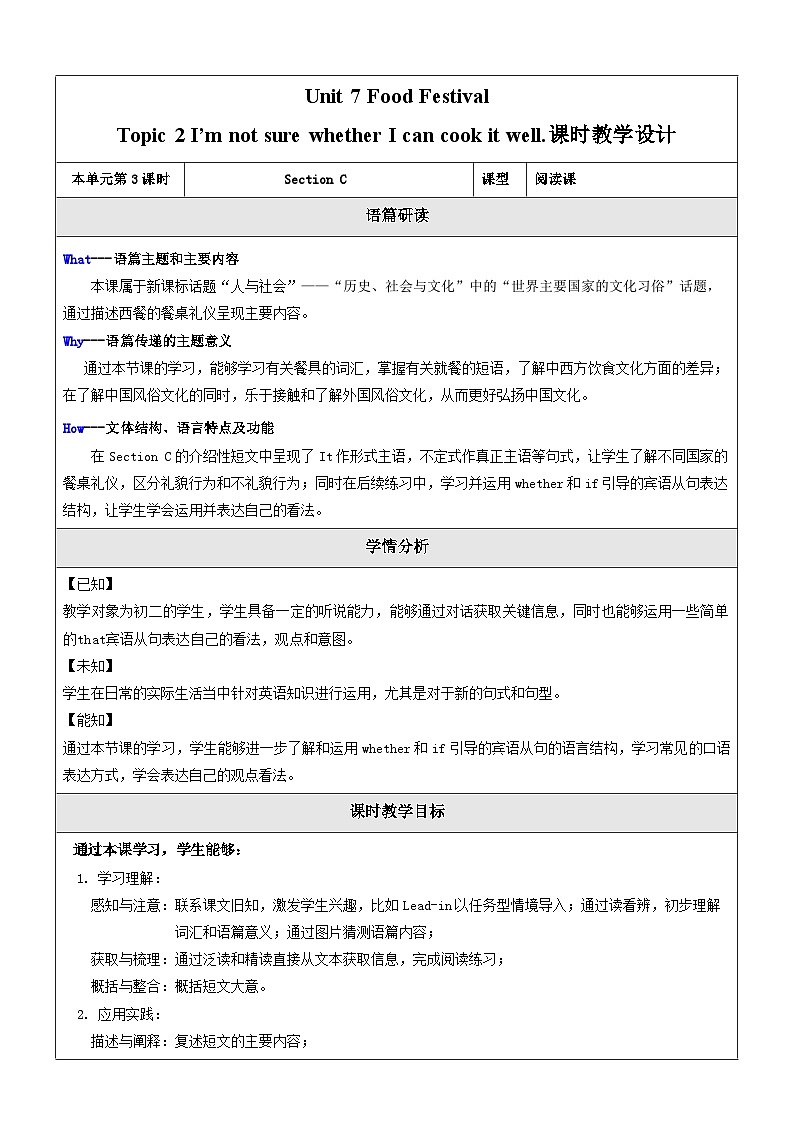 Unit 7 Food Festival

Topic 2 I'm not sure whether I can cook it well.课时教学设计

| 本单元第3课时 | Section C | 课型 | 阅读课 |
|---|---|---|---|

语篇研读

What---语篇主题和主要内容

本课属于新课标话题“人与社会”——“历史、社会与文化”中的“世界主要国家的文化习俗”话题，通过描述西餐的餐桌礼仪呈现主要内容。

Why---语篇传递的主题意义

通过本节课的学习，能够学习有关餐具的词汇，掌握有关就餐的短语，了解中西方饮食文化方面的差异；在了解中国风俗文化的同时，乐于接触和了解外国风俗文化，从而更好弘扬中国文化。

How---文体结构、语言特点及功能

在 Section C 的介绍性短文中呈现了 It 作形式主语，不定式作真正主语等句式，让学生了解不同国家的餐桌礼仪，区分礼貌行为和不礼貌行为；同时在后续练习中，学习并运用 whether 和 if 引导的宾语从句表达结构，让学生学会运用并表达自己的看法。

学情分析

【已知】

教学对象为初二的学生，学生具备一定的听说能力，能够通过对话获取关键信息，同时也能够运用一些简单的that宾语从句表达自己的看法，观点和意图。

【未知】

学生在日常的实际生活当中针对英语知识进行运用，尤其是对于新的句式和句型。

【能知】

通过本节课的学习，学生能够进一步了解和运用 whether 和 if 引导的宾语从句的语言结构，学习常见的口语表达方式，学会表达自己的观点看法。

课时教学目标

通过本课学习，学生能够：

1. 学习理解：

感知与注意：联系课文旧知，激发学生兴趣，比如 Lead-in以任务型情境导入；通过读看辨，初步理解词汇和语篇意义；通过图片猜测语篇内容；

获取与梳理：通过泛读和精读直接从文本获取信息，完成阅读练习；

概括与整合：概括短文大意。

2. 应用实践：

描述与阐释：复述短文的主要内容；